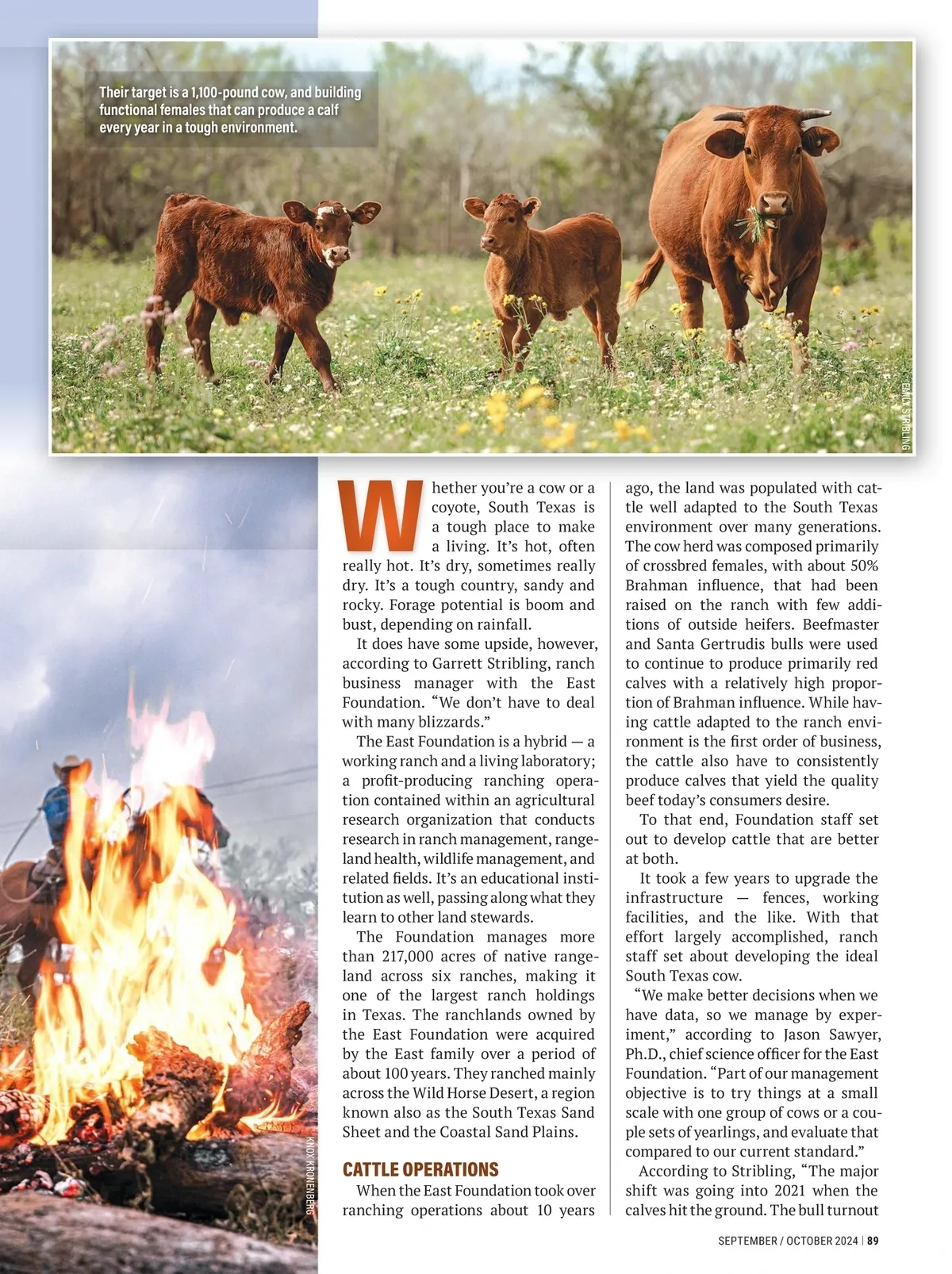 Their target is a 1,100-pound cow, and building functional females that can produce a calf every year in a tough environment.

© EMILY STRIBLING

Whether you're a cow or a coyote, South Texas is a tough place to make a living. It's hot, often really hot. It's dry, sometimes really dry. It's a tough country, sandy and rocky. Forage potential is boom and bust, depending on rainfall.

It does have some upside, however, according to Garrett Stribling, ranch business manager with the East Foundation. "We don't have to deal with many blizzards."

The East Foundation is a hybrid — a working ranch and a living laboratory; a profit-producing ranching operation contained within an agricultural research organization that conducts research in ranch management, rangeland health, wildlife management, and related fields. It's an educational institution as well, passing along what they learn to other land stewards.

The Foundation manages more than 217,000 acres of native rangeland across six ranches, making it one of the largest ranch holdings in Texas. The ranchlands owned by the East Foundation were acquired by the East family over a period of about 100 years. They ranched mainly across the Wild Horse Desert, a region known also as the South Texas Sand Sheet and the Coastal Sand Plains.

CATTLE OPERATIONS

When the East Foundation took over ranching operations about 10 years ago, the land was populated with cattle well adapted to the South Texas environment over many generations. The cow herd was composed primarily of crossbred females, with about 50% Brahman influence, that had been raised on the ranch with few additions of outside heifers. Beefmaster and Santa Gertrudis bulls were used to continue to produce primarily red calves with a relatively high proportion of Brahman influence. While having cattle adapted to the ranch environment is the first order of business, the cattle also have to consistently produce calves that yield the quality beef today's consumers desire.

To that end, Foundation staff set out to develop cattle that are better at both.

It took a few years to upgrade the infrastructure — fences, working facilities, and the like. With that effort largely accomplished, ranch staff set about developing the ideal South Texas cow.

"We make better decisions when we have data, so we manage by experiment," according to Jason Sawyer, Ph.D., chief science officer for the East Foundation. "Part of our management objective is to try things at a small scale with one group of cows or a couple sets of yearlings, and evaluate that compared to our current standard."

According to Stribling, "The major shift was going into 2021 when the calves hit the ground. The bull turnout

KNOX KRONENBERG

SEPTEMBER / OCTOBER 2024 | 89